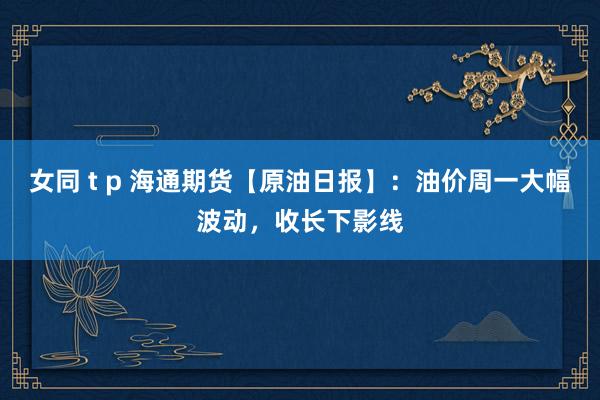 女同 t p 海通期货【原油日报】：油价周一大幅波动，收长下影线